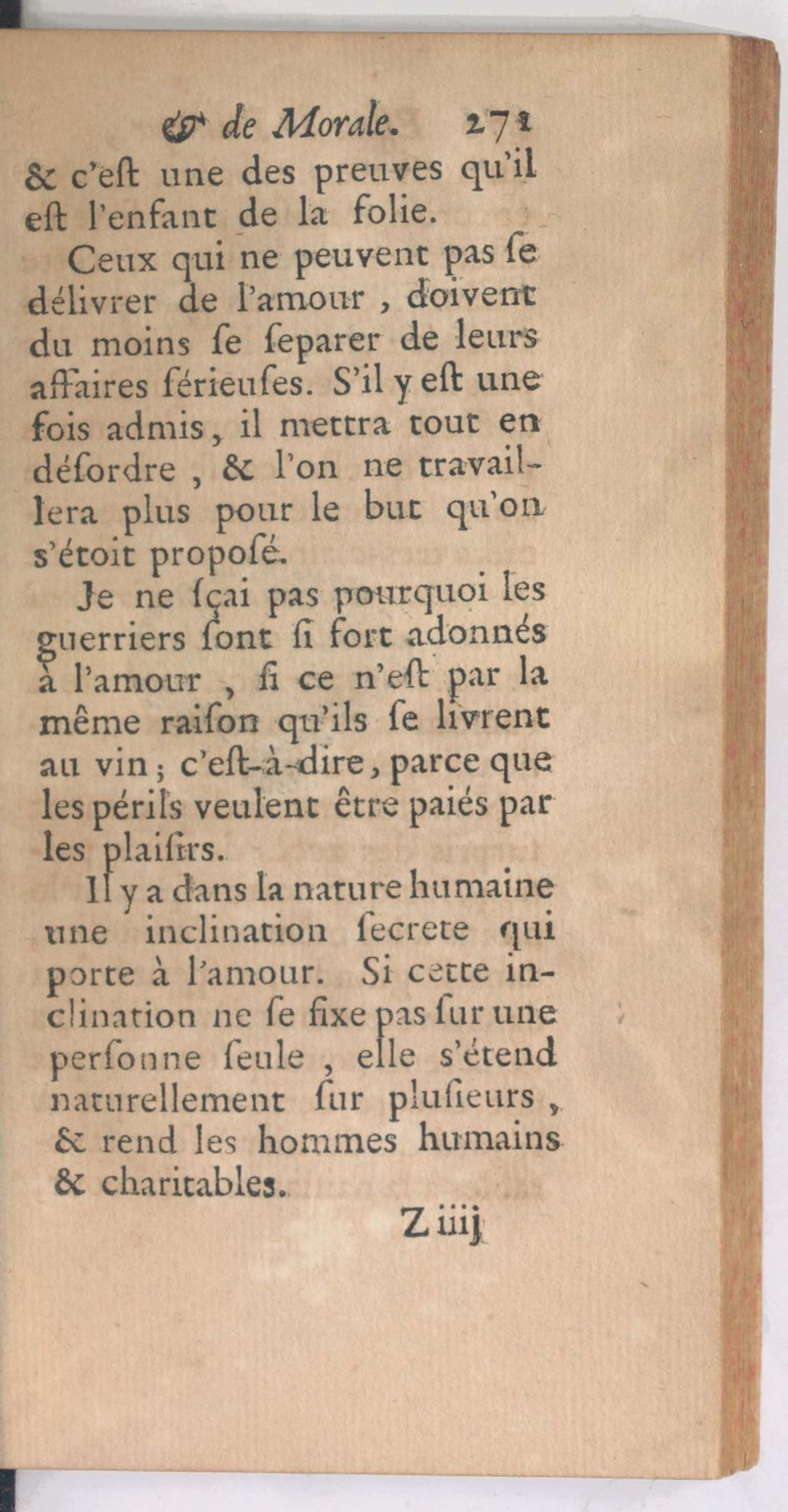 & de Morale. 271

& c'eſt une des preuves qu'il eſt l'enfant de la folie.

Ceux qui ne peuvent pas ſe délivrer de l'amour, doivent du moins ſe ſeparer de leurs affaires ſérieuſes. S'il y eſt une fois admis, il mettra tout en déſordre, & l'on ne travaillera plus pour le but qu'on s'étoit propoſé.

Je ne ſçai pas pourquoi les guerriers ſont ſi fort adonnés à l'amour, ſi ce n'eſt par la même raiſon qu'ils ſe livrent au vin; c'eſt-à-dire, parce que les périls veulent être paiés par les plaiſirs.

Il y a dans la nature humaine une inclination ſecrete qui porte à l'amour. Si cette inclination ne ſe fixe pas ſur une perſonne ſeule, elle s'étend naturellement ſur pluſieurs, & rend les hommes humains & charitables.

Z iiij